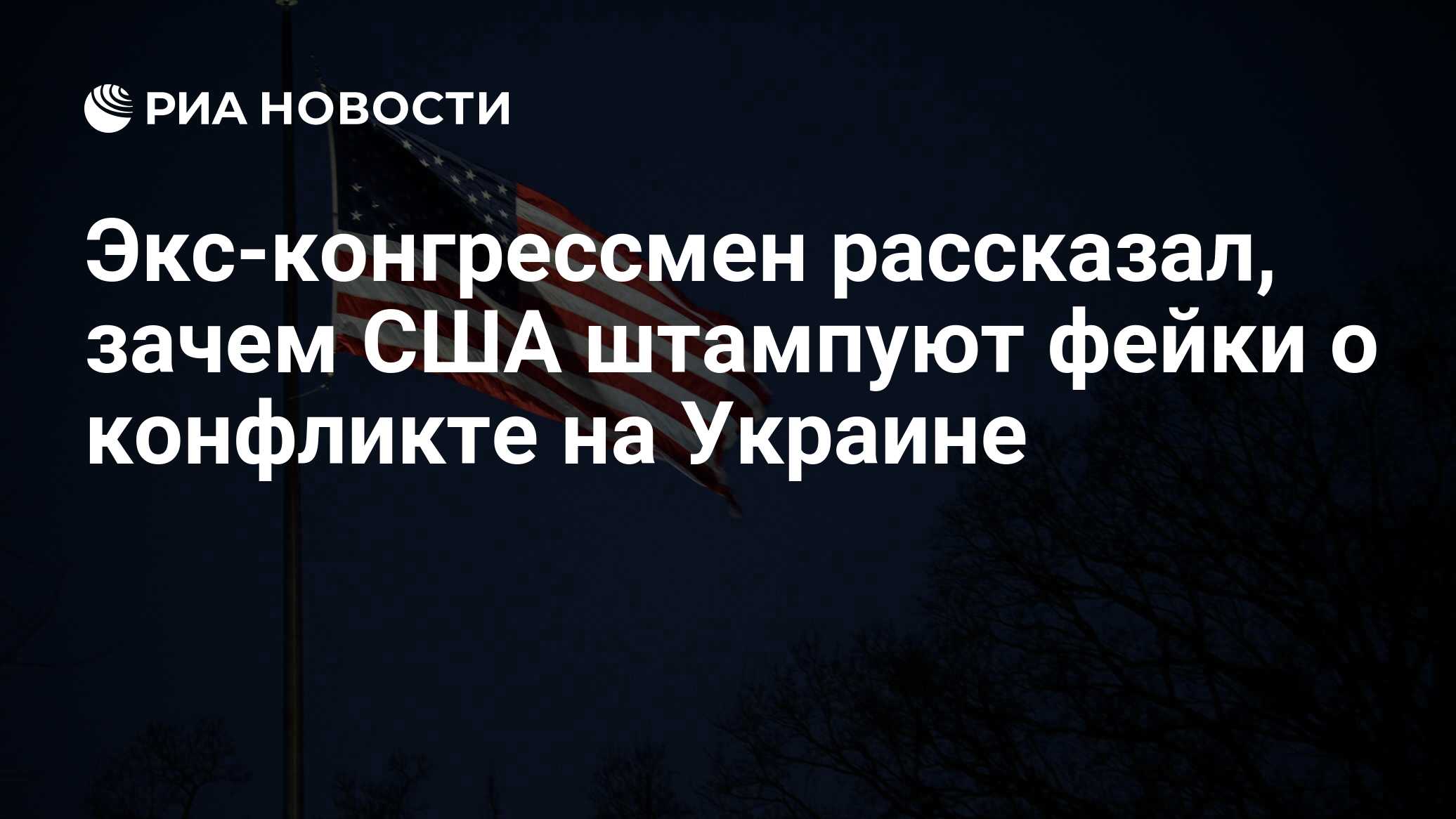 РИА НОВОСТИ

Экс-конгрессмен рассказал, зачем США штампуют фейки о конфликте на Украине